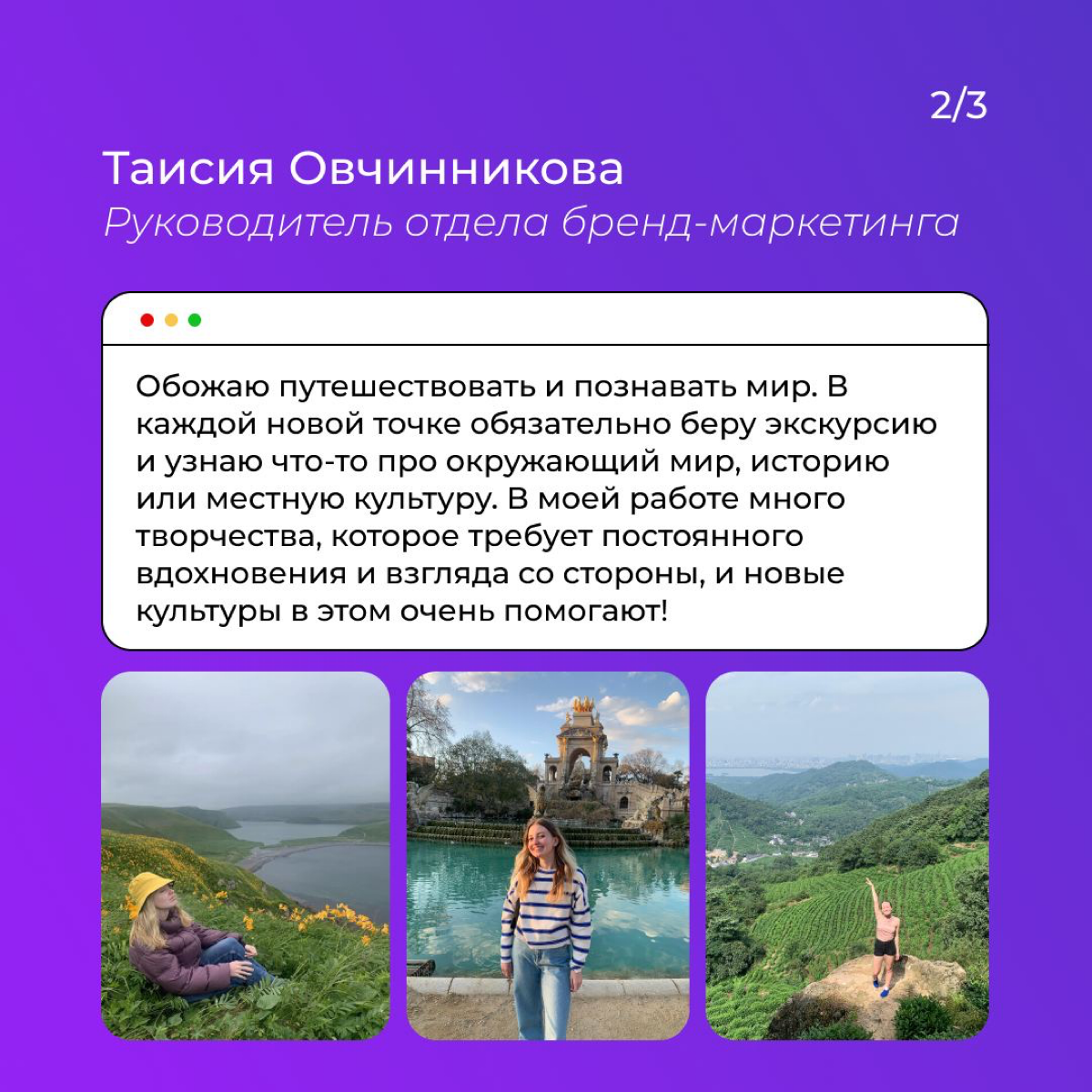 2/3

Таисия Овчинникова
Руководитель отдела бренд-маркетинга

Обожаю путешествовать и познавать мир. В каждой новой точке обязательно беру экскурсию и узнаю что-то про окружающий мир, историю или местную культуру. В моей работе много творчества, которое требует постоянного вдохновения и взгляда со стороны, и новые культуры в этом очень помогают!